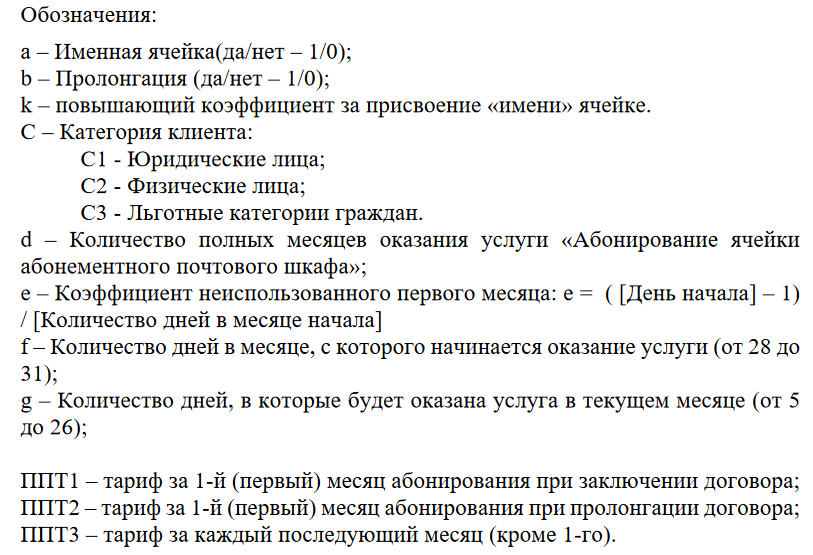 Обозначения:

a – Именная ячейка(да/нет – 1/0);
b – Пролонгация (да/нет – 1/0);
k – повышающий коэффициент за присвоение «имени» ячейке.
C – Категория клиента:
C1 - Юридические лица;
C2 - Физические лица;
C3 - Льготные категории граждан.
d – Количество полных месяцев оказания услуги «Абонирование ячейки абонементного почтового шкафа»;
e – Коэффициент неиспользованного первого месяца: e = ( [День начала] – 1) / [Количество дней в месяце начала]
f – Количество дней в месяце, с которого начинается оказание услуги (от 28 до 31);
g – Количество дней, в которые будет оказана услуга в текущем месяце (от 5 до 26);

ППТ1 – тариф за 1-й (первый) месяц абонирования при заключении договора;
ППТ2 – тариф за 1-й (первый) месяц абонирования при пролонгации договора;
ППТ3 – тариф за каждый последующий месяц (кроме 1-го).